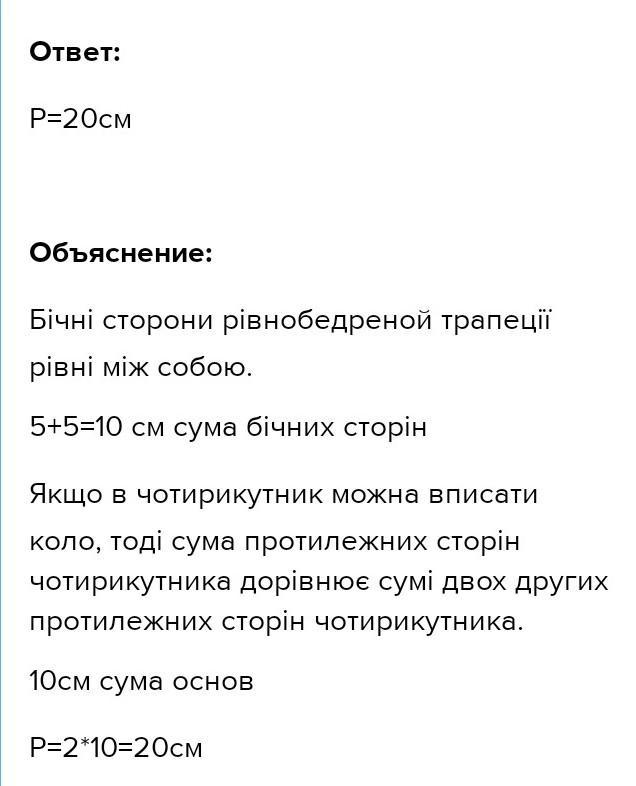 Ответ:

P=20см

Объяснение:

Бічні сторони рівнобедреной трапеції рівні між собою.

5+5=10 см сума бічних сторін

Якщо в чотирикутник можна вписати коло, тоді сума протилежних сторін чотирикутника дорівнює сумі двох других протилежних сторін чотирикутника.

10см сума основ

P=2*10=20см